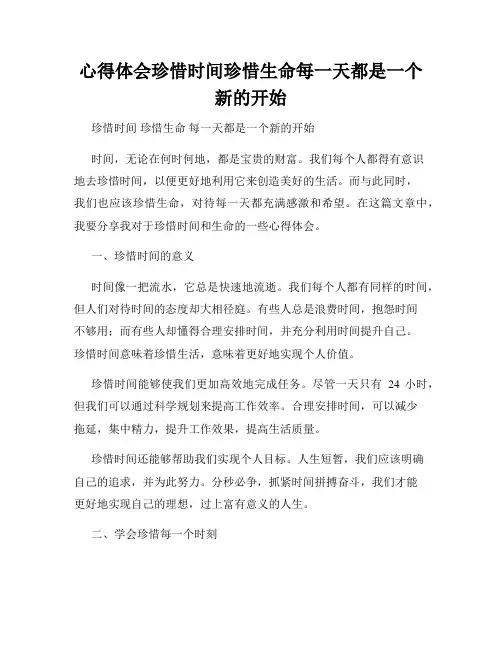 心得体会珍惜时间珍惜生命每一天都是一个新的开始

珍惜时间 珍惜生命 每一天都是一个新的开始

时间，无论在何时何地，都是宝贵的财富。我们每个人都得有意识地去珍惜时间，以便更好地利用它来创造美好的生活。而与此同时，我们也应该珍惜生命，对待每一天都充满感激和希望。在这篇文章中，我要分享我对于珍惜时间和生命的一些心得体会。

一、珍惜时间的意义

时间像一把流水，它总是快速地流逝。我们每个人都有同样的时间，但人们对待时间的态度却大相径庭。有些人总是浪费时间，抱怨时间不够用；而有些人却懂得合理安排时间，并充分利用时间提升自己。珍惜时间意味着珍惜生活，意味着更好地实现个人价值。

珍惜时间能够使我们更加高效地完成任务。尽管一天只有 24 小时，但我们可以通过科学规划来提高工作效率。合理安排时间，可以减少拖延，集中精力，提升工作效果，提高生活质量。

珍惜时间还能够帮助我们实现个人目标。人生短暂，我们应该明确自己的追求，并为此努力。分秒必争，抓紧时间拼搏奋斗，我们才能更好地实现自己的理想，过上富有意义的人生。

二、学会珍惜每一个时刻